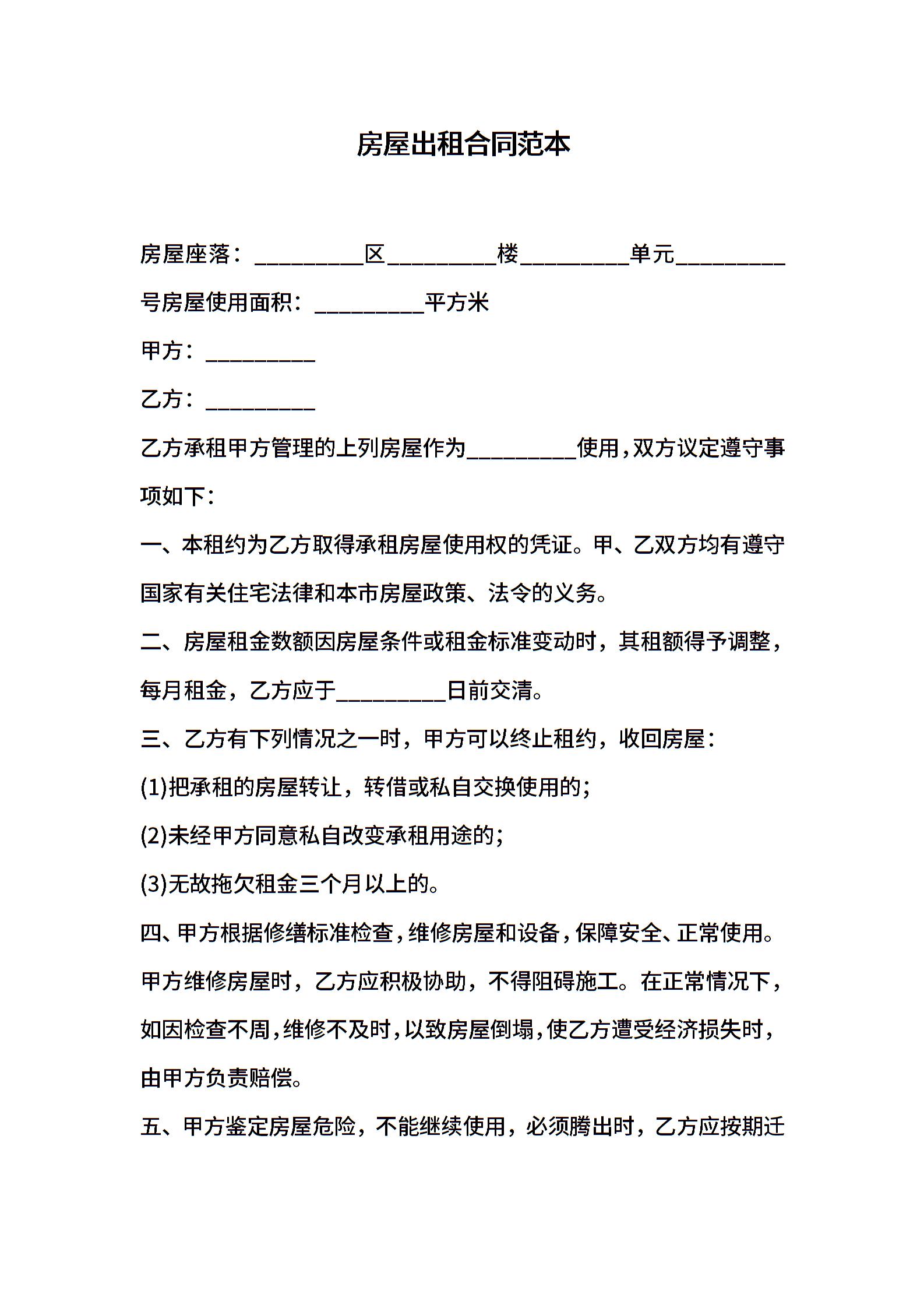 房屋出租合同范本

房屋座落：__________区__________楼__________单元__________号房屋使用面积：__________平方米

甲方：__________

乙方：__________

乙方承租甲方管理的上列房屋作为__________使用，双方议定遵守事项如下：

一、本租约为乙方取得承租房屋使用权的凭证。甲、乙双方均有遵守国家有关住宅法律和本市房屋政策、法令的义务。

二、房屋租金数额因房屋条件或租金标准变动时，其租额得予调整，每月租金，乙方应于__________日前交清。

三、乙方有下列情况之一时，甲方可以终止租约，收回房屋：

(1)把承租的房屋转让，转借或私自交换使用的；

(2)未经甲方同意私自改变承租用途的；

(3)无故拖欠租金三个月以上的。

四、甲方根据修缮标准检查，维修房屋和设备，保障安全、正常使用。甲方维修房屋时，乙方应积极协助，不得阻碍施工。在正常情况下，如因检查不周，维修不及时，以致房屋倒塌，使乙方遭受经济损失时，由甲方负责赔偿。

五、甲方鉴定房屋危险，不能继续使用，必须腾出时，乙方应按期迁